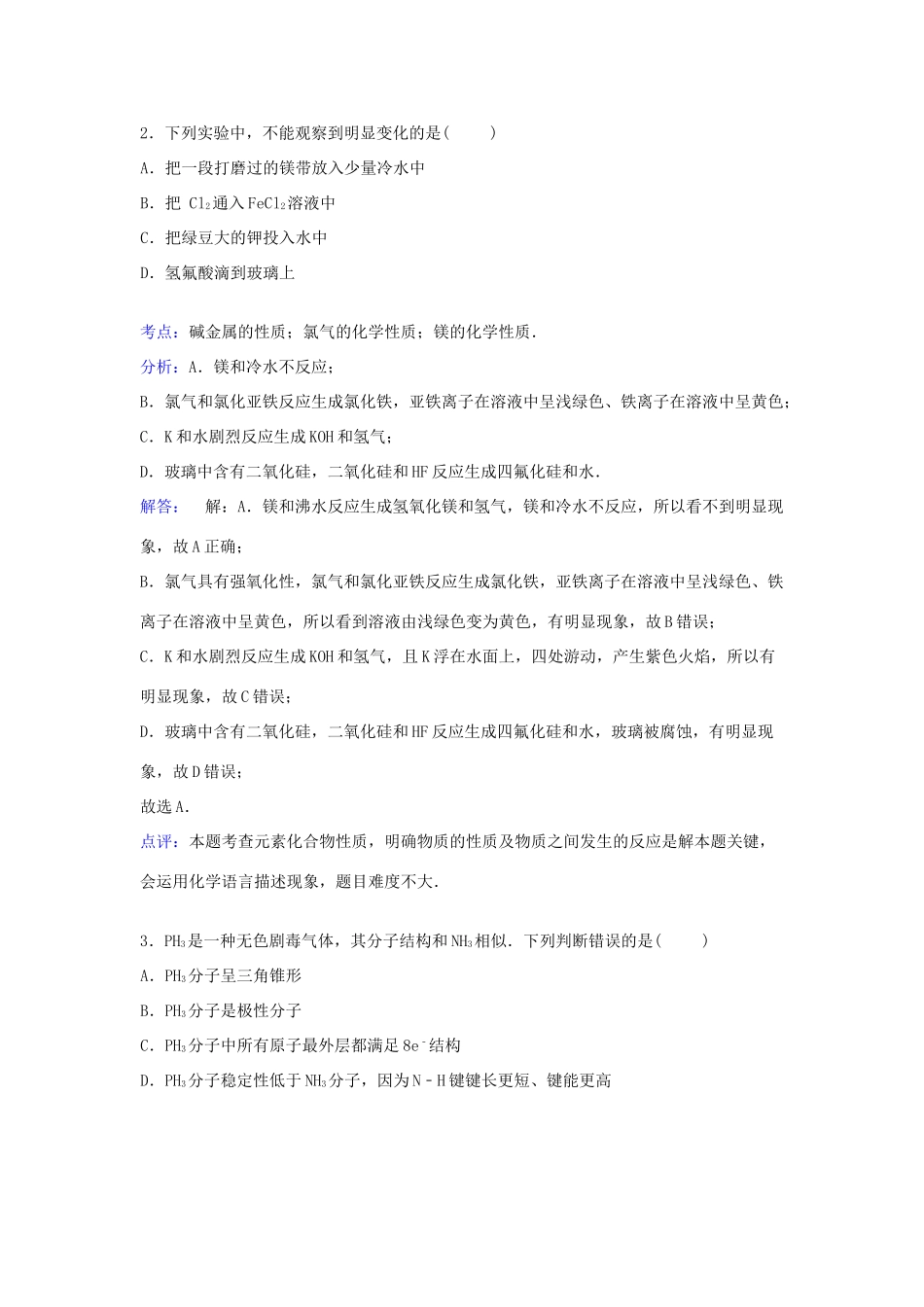 2．下列实验中，不能观察到明显变化的是(　　)

A．把一段打磨过的镁带放入少量冷水中

B．把 $Cl_2$通入$FeCl_2$溶液中

C．把绿豆大的钾投入水中

D．氢氟酸滴到玻璃上

考点：碱金属的性质；氯气的化学性质；镁的化学性质．

分析：A．镁和冷水不反应；

B．氯气和氯化亚铁反应生成氯化铁，亚铁离子在溶液中呈浅绿色、铁离子在溶液中呈黄色；

C．K和水剧烈反应生成KOH和氢气；

D．玻璃中含有二氧化硅，二氧化硅和HF反应生成四氟化硅和水．

解答：　解：A．镁和沸水反应生成氢氧化镁和氢气，镁和冷水不反应，所以看不到明显现象，故A正确；

B．氯气具有强氧化性，氯气和氯化亚铁反应生成氯化铁，亚铁离子在溶液中呈浅绿色、铁离子在溶液中呈黄色，所以看到溶液由浅绿色变为黄色，有明显现象，故B错误；

C．K和水剧烈反应生成KOH和氢气，且K浮在水面上，四处游动，产生紫色火焰，所以有明显现象，故C错误；

D．玻璃中含有二氧化硅，二氧化硅和HF反应生成四氟化硅和水，玻璃被腐蚀，有明显现象，故D错误；

故选A．

点评：本题考查元素化合物性质，明确物质的性质及物质之间发生的反应是解本题关键，会运用化学语言描述现象，题目难度不大．

3．$PH_3$是一种无色剧毒气体，其分子结构和$NH_3$相似．下列判断错误的是(　　)

A．$PH_3$分子呈三角锥形

B．$PH_3$分子是极性分子

C．$PH_3$分子中所有原子最外层都满足$8e^-$结构

D．$PH_3$分子稳定性低于$NH_3$分子，因为N－H键键长更短、键能更高